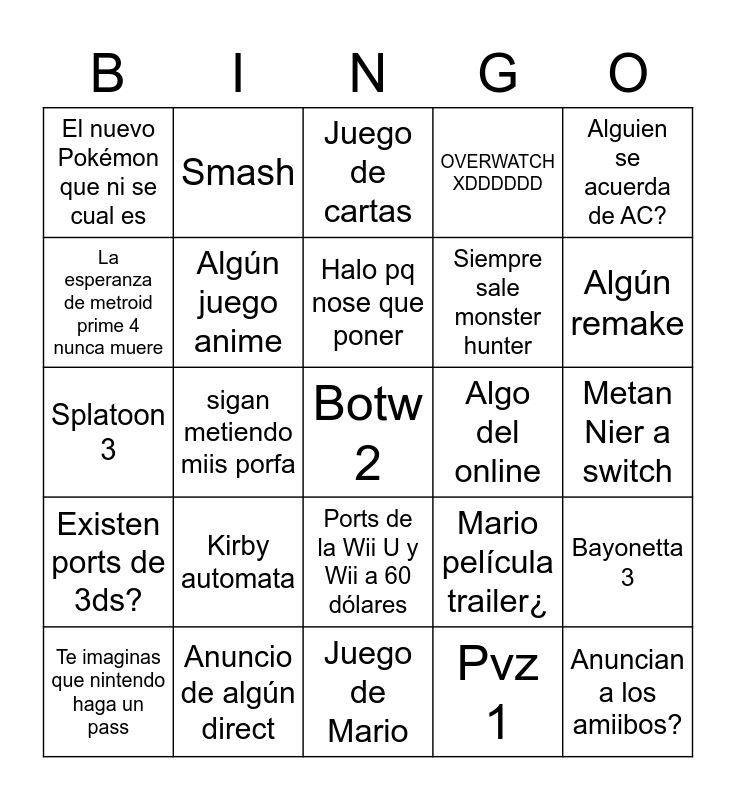 | B | I | N | G | O |
|---|---|---|---|---|
| El nuevo Pokémon que ni se cual es | Smash | Juego de cartas | OVERWATCH XDDDDDD | Alguien se acuerda de AC? |
| La esperanza de metroid prime 4 nunca muere | Algún juego anime | Halo pq nose que poner | Siempre sale monster hunter | Algún remake |
| Splatoon 3 | sigan metiendo miis porfa | Botw 2 | Algo del online | Metan Nier a switch |
| Existen ports de 3ds? | Kirby automata | Ports de la Wii U y Wii a 60 dólares | Mario película trailer¿ | Bayonetta 3 |
| Te imaginas que nintendo haga un pass | Anuncio de algún direct | Juego de Mario | Pvz 1 | Anuncian a los amiibos? |